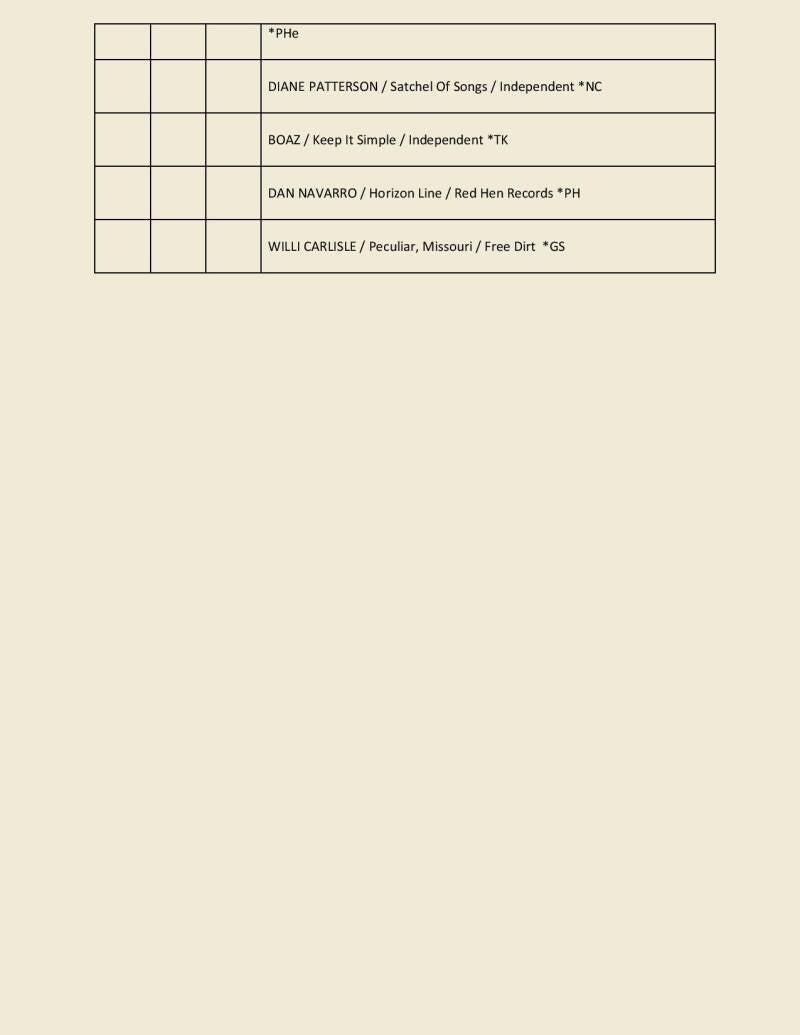 | | | | |
|---|---|---|---|
| | | | *PHe |
| | | | DIANE PATTERSON / Satchel Of Songs / Independent *NC |
| | | | BOAZ / Keep It Simple / Independent *TK |
| | | | DAN NAVARRO / Horizon Line / Red Hen Records *PH |
| | | | WILLI CARLISLE / Peculiar, Missouri / Free Dirt *GS |